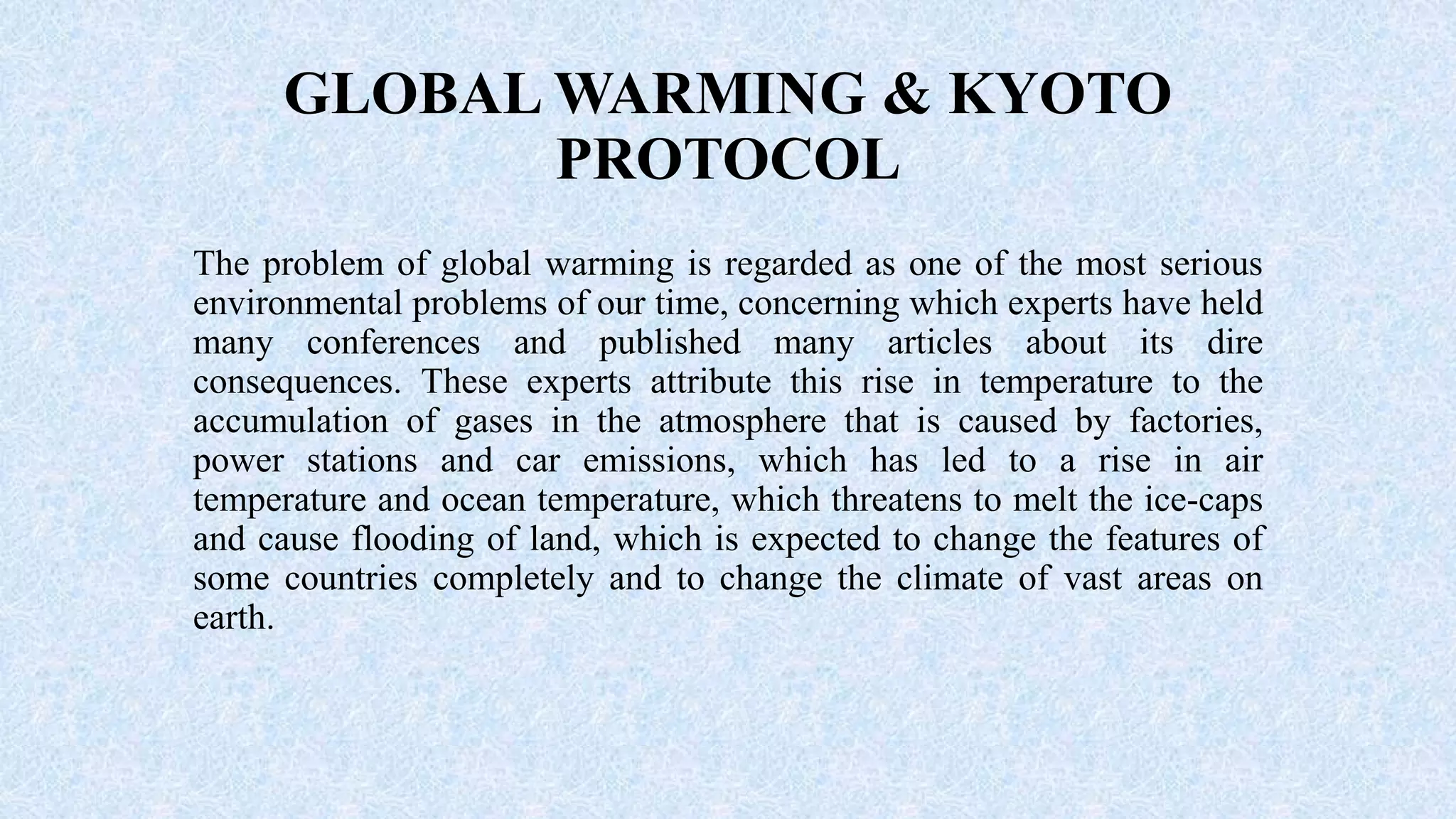 GLOBAL WARMING & KYOTO PROTOCOL

The problem of global warming is regarded as one of the most serious environmental problems of our time, concerning which experts have held many conferences and published many articles about its dire consequences. These experts attribute this rise in temperature to the accumulation of gases in the atmosphere that is caused by factories, power stations and car emissions, which has led to a rise in air temperature and ocean temperature, which threatens to melt the ice-caps and cause flooding of land, which is expected to change the features of some countries completely and to change the climate of vast areas on earth.